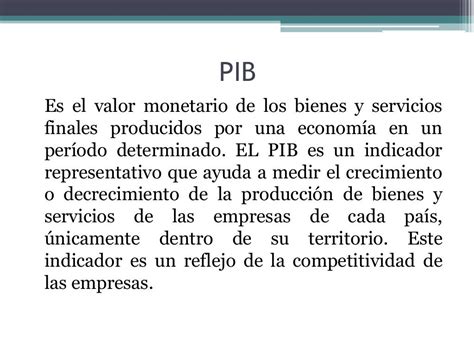 PIB

Es el valor monetario de los bienes y servicios finales producidos por una economía en un período determinado. EL PIB es un indicador representativo que ayuda a medir el crecimiento o decrecimiento de la producción de bienes y servicios de las empresas de cada país, únicamente dentro de su territorio. Este indicador es un reflejo de la competitividad de las empresas.